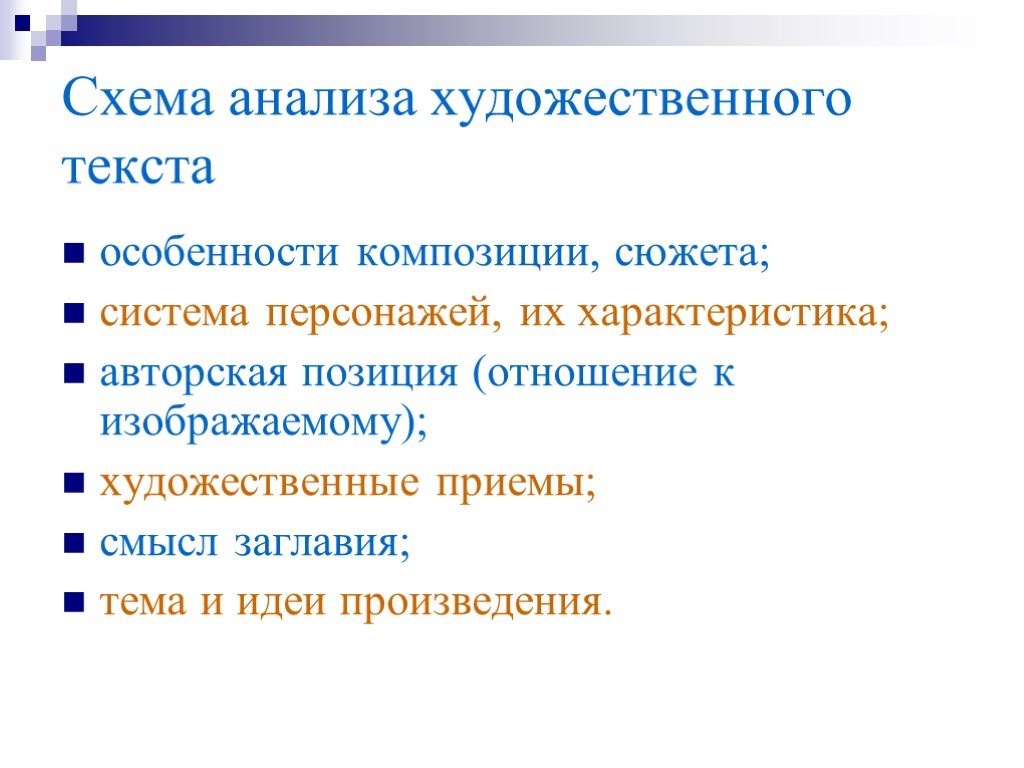 Схема анализа художественного текста

- особенности композиции, сюжета;
- система персонажей, их характеристика;
- авторская позиция (отношение к изображаемому);
- художественные приемы;
- смысл заглавия;
- тема и идеи произведения.